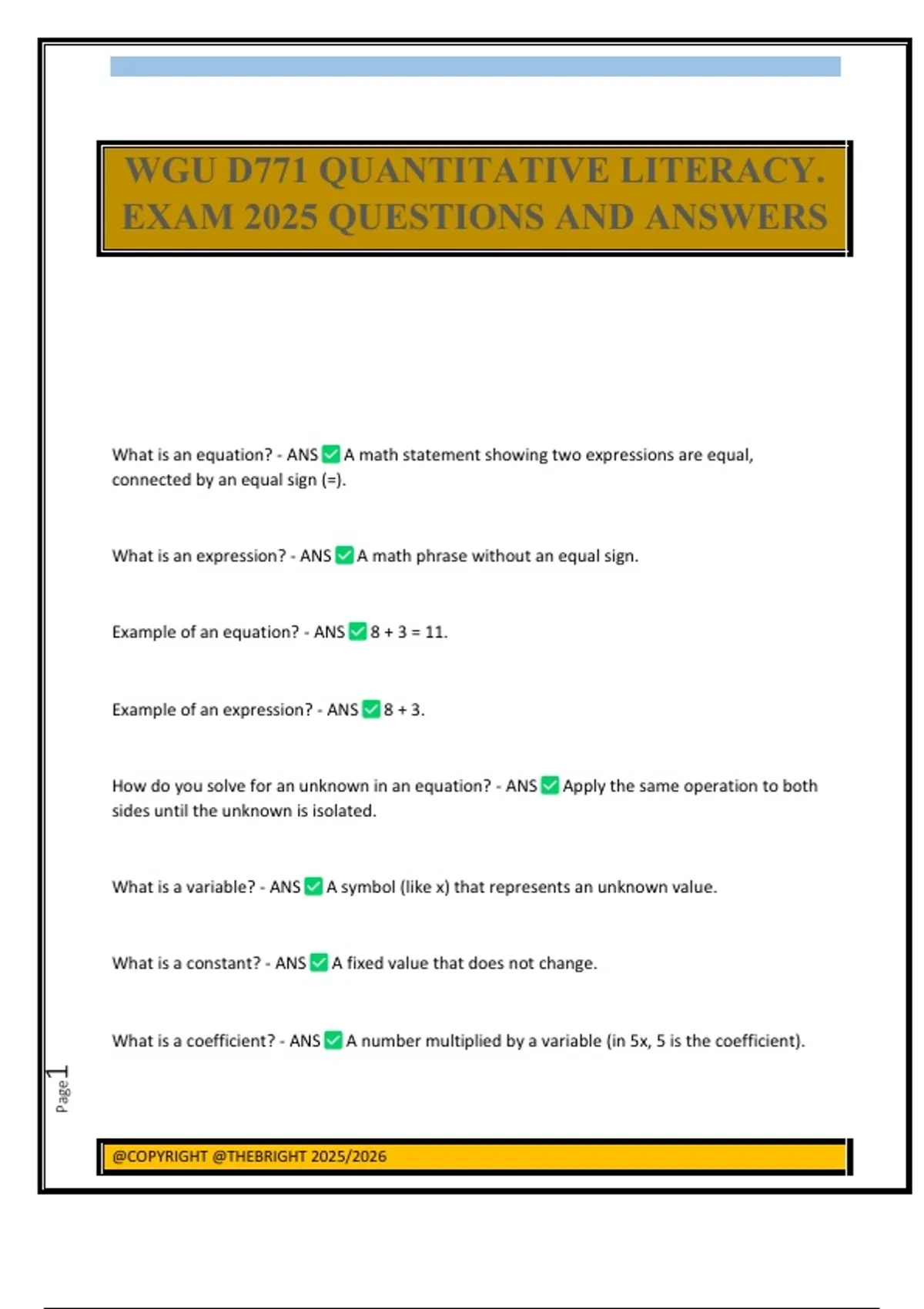 WGU D771 QUANTITATIVE LITERACY. EXAM 2025 QUESTIONS AND ANSWERS

What is an equation? - ANS ✅ A math statement showing two expressions are equal, connected by an equal sign (=).

What is an expression? - ANS ✅ A math phrase without an equal sign.

Example of an equation? - ANS ✅ 8 + 3 = 11.

Example of an expression? - ANS ✅ 8 + 3.

How do you solve for an unknown in an equation? - ANS ✅ Apply the same operation to both sides until the unknown is isolated.

What is a variable? - ANS ✅ A symbol (like x) that represents an unknown value.

What is a constant? - ANS ✅ A fixed value that does not change.

What is a coefficient? - ANS ✅ A number multiplied by a variable (in 5x, 5 is the coefficient).

Page 1

@COPYRIGHT @THEBRIGHT 2025/2026